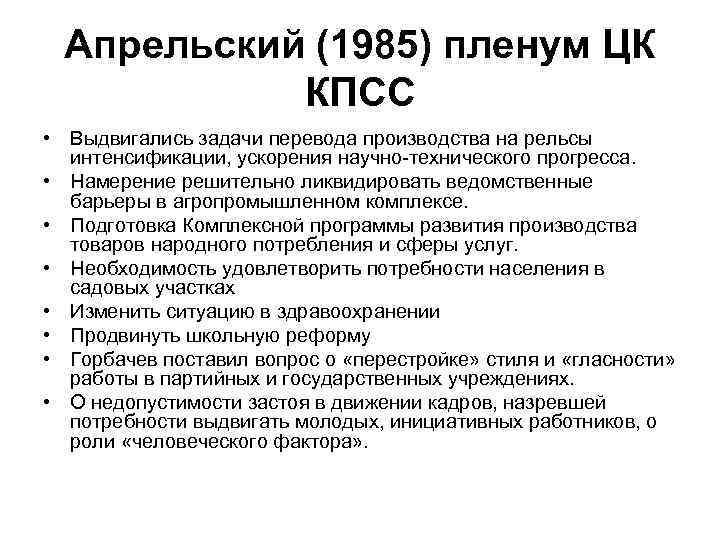 Апрельский (1985) пленум ЦК КПСС

• Выдвигались задачи перевода производства на рельсы интенсификации, ускорения научно-технического прогресса.
• Намерение решительно ликвидировать ведомственные барьеры в агропромышленном комплексе.
• Подготовка Комплексной программы развития производства товаров народного потребления и сферы услуг.
• Необходимость удовлетворить потребности населения в садовых участках
• Изменить ситуацию в здравоохранении
• Продвинуть школьную реформу
• Горбачев поставил вопрос о «перестройке» стиля и «гласности» работы в партийных и государственных учреждениях.
• О недопустимости застоя в движении кадров, назревшей потребности выдвигать молодых, инициативных работников, о роли «человеческого фактора».